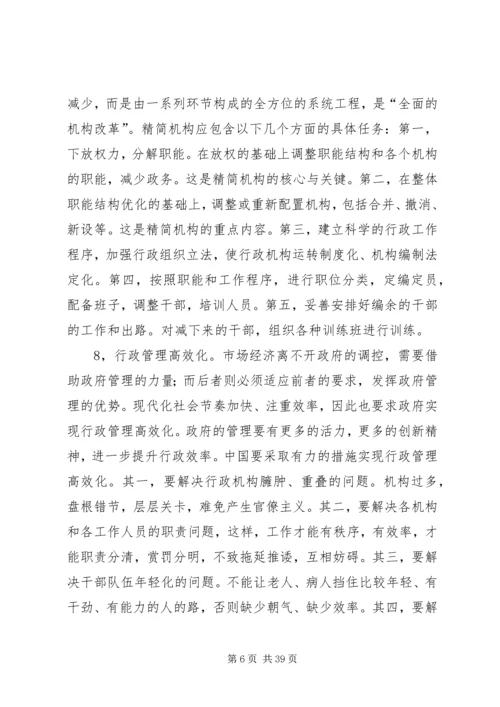 减少，而是由一系列环节构成的全方位的系统工程，是“全面的机构改革”。精简机构应包含以下几个方面的具体任务：第一，下放权力，分解职能。在放权的基础上调整职能结构和各个机构的职能，减少政务。这是精简机构的核心与关键。第二，在整体职能结构优化的基础上，调整或重新配置机构，包括合并、撤消、新设等。这是精简机构的重点内容。第三，建立科学的行政工作程序，加强行政组织立法，使行政机构运转制度化、机构编制法定化。第四，按照职能和工作程序，进行职位分类，定编定员，配备班子，调整干部，培训人员。第五，妥善安排好编余的干部的工作和出路。对减下来的干部，组织各种训练班进行训练。

8，行政管理高效化。市场经济离不开政府的调控，需要借助政府管理的力量；而后者则必须适应前者的要求，发挥政府管理的优势。现代化社会节奏加快、注重效率，因此也要求政府实现行政管理高效化。政府的管理要有更多的活力，更多的创新精神，进一步提升行政效率。中国要采取有力的措施实现行政管理高效化。其一，要解决行政机构臃肿、重叠的问题。机构过多，盘根错节，层层关卡，难免产生官僚主义。其二，要解决各机构和各工作人员的职责问题，这样，工作才能有秩序，有效率，才能职责分清，赏罚分明，不致拖延推诿，互相妨碍。其三，要解决干部队伍年轻化的问题。不能让老人、病人挡住比较年轻、有干劲、有能力的人的路，否则缺少朝气、缺少效率。其四，要解

第 6 页 共 39 页